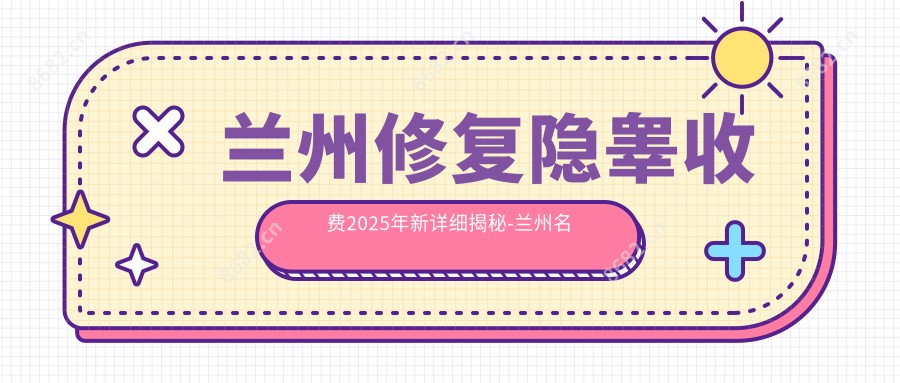 兰州修复隐睾收

费2025年新详细揭秘-兰州名

8682.cn